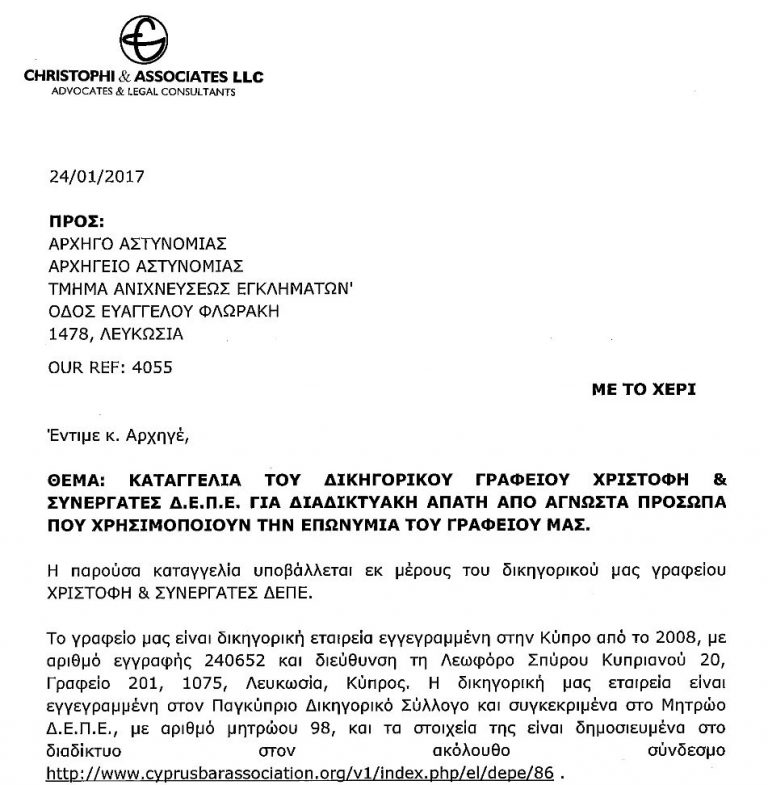 CHRISTOPHI & ASSOCIATES LLC
ADVOCATES & LEGAL CONSULTANTS

24/01/2017

ΠΡΟΣ:
ΑΡΧΗΓΟ ΑΣΤΥΝΟΜΙΑΣ
ΑΡΧΗΓΕΙΟ ΑΣΤΥΝΟΜΙΑΣ
ΤΜΗΜΑ ΑΝΙΧΝΕΥΣΕΩΣ ΕΓΚΛΗΜΑΤΩΝ'
ΟΔΟΣ ΕΥΑΓΓΕΛΟΥ ΦΛΩΡΑΚΗ
1478, ΛΕΥΚΩΣΙΑ

OUR REF: 4055

ΜΕ ΤΟ ΧΕΡΙ

Έντιμε κ. Αρχηγέ,

ΘΕΜΑ: ΚΑΤΑΓΓΕΛΙΑ ΤΟΥ ΔΙΚΗΓΟΡΙΚΟΥ ΓΡΑΦΕΙΟΥ ΧΡΙΣΤΟΦΗ & ΣΥΝΕΡΓΑΤΕΣ Δ.Ε.Π.Ε. ΓΙΑ ΔΙΑΔΙΚΤΥΑΚΗ ΑΠΑΤΗ ΑΠΟ ΑΓΝΩΣΤΑ ΠΡΟΣΩΠΑ ΠΟΥ ΧΡΗΣΙΜΟΠΟΙΟΥΝ ΤΗΝ ΕΠΩΝΥΜΙΑ ΤΟΥ ΓΡΑΦΕΙΟΥ ΜΑΣ.

Η παρούσα καταγγελία υποβάλλεται εκ μέρους του δικηγορικού μας γραφείου ΧΡΙΣΤΟΦΗ & ΣΥΝΕΡΓΑΤΕΣ ΔΕΠΕ.

Το γραφείο μας είναι δικηγορική εταιρεία εγγεγραμμένη στην Κύπρο από το 2008, με αριθμό εγγραφής 240652 και διεύθυνση τη Λεωφόρο Σπύρου Κυπριανού 20, Γραφείο 201, 1075, Λευκωσία, Κύπρος. Η δικηγορική μας εταιρεία είναι εγγεγραμμένη στον Παγκύπριο Δικηγορικό Σύλλογο και συγκεκριμένα στο Μητρώο Δ.Ε.Π.Ε., με αριθμό μητρώου 98, και τα στοιχεία της είναι δημοσιευμένα στο διαδίκτυο στον ακόλουθο σύνδεσμο http://www.cyprusbarassociation.org/v1/index.php/el/depe/86 .